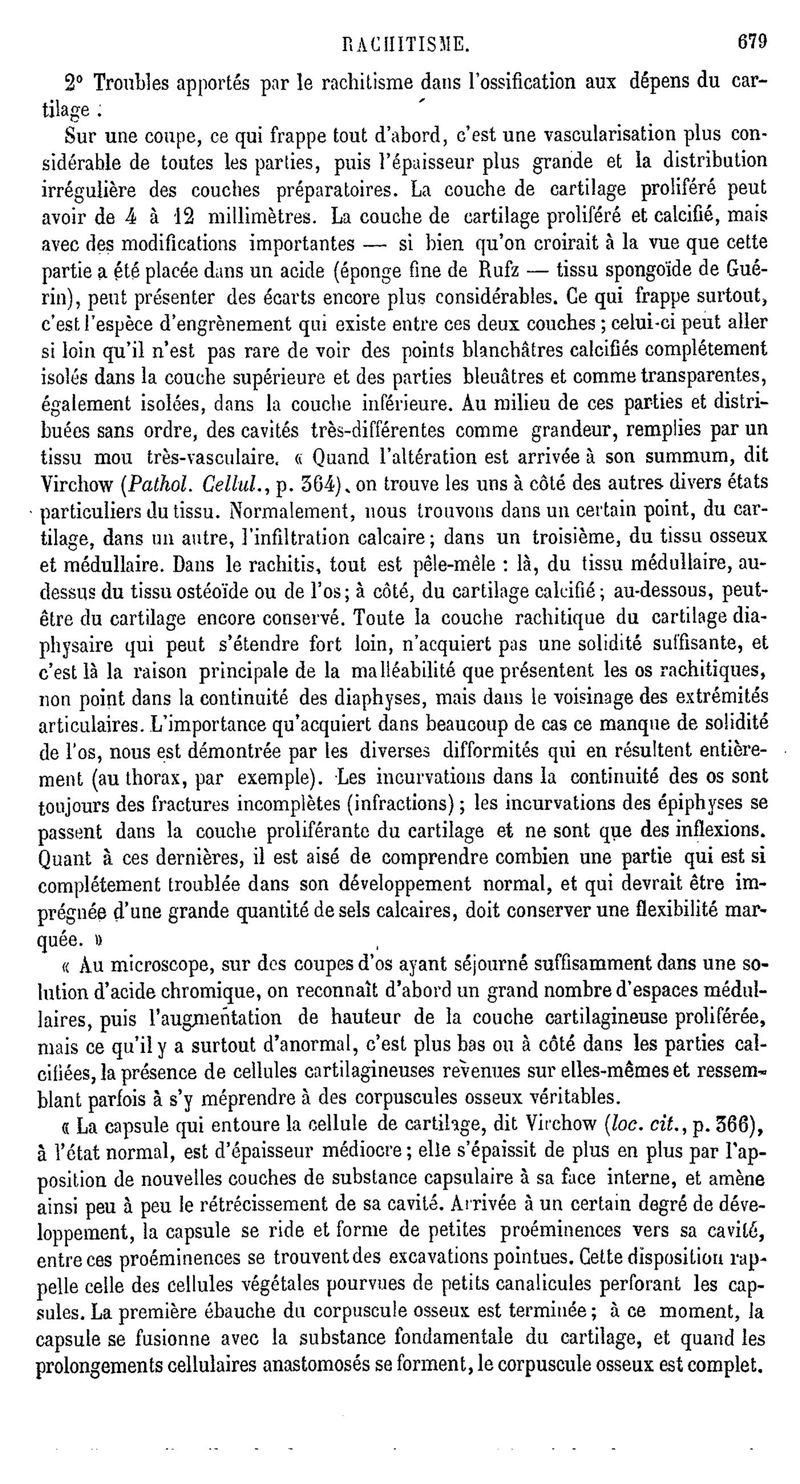 RACHITISME. 679

2° Troubles apportés par le rachitisme dans l'ossification aux dépens du cartilage :

Sur une coupe, ce qui frappe tout d'abord, c'est une vascularisation plus considérable de toutes les parties, puis l'épaisseur plus grande et la distribution irrégulière des couches préparatoires. La couche de cartilage proliféré peut avoir de 4 à 12 millimètres. La couche de cartilage proliféré et calcifié, mais avec des modifications importantes — si bien qu'on croirait à la vue que cette partie a été placée dans un acide (éponge fine de Rufz — tissu spongoïde de Guérin), peut présenter des écarts encore plus considérables. Ce qui frappe surtout, c'est l'espèce d'engrènement qui existe entre ces deux couches ; celui-ci peut aller si loin qu'il n'est pas rare de voir des points blanchâtres calcifiés complétement isolés dans la couche supérieure et des parties bleuâtres et comme transparentes, également isolées, dans la couche inférieure. Au milieu de ces parties et distribuées sans ordre, des cavités très-différentes comme grandeur, remplies par un tissu mou très-vasculaire. « Quand l'altération est arrivée à son summum, dit Virchow (Pathol. Cellul., p. 364), on trouve les uns à côté des autres divers états particuliers du tissu. Normalement, nous trouvons dans un certain point, du cartilage, dans un autre, l'infiltration calcaire ; dans un troisième, du tissu osseux et médullaire. Dans le rachitis, tout est pêle-mêle : là, du tissu médullaire, au-dessus du tissu ostéoïde ou de l'os ; à côté, du cartilage calcifié ; au-dessous, peut-être du cartilage encore conservé. Toute la couche rachitique du cartilage diaphysaire qui peut s'étendre fort loin, n'acquiert pas une solidité suffisante, et c'est là la raison principale de la malléabilité que présentent les os rachitiques, non point dans la continuité des diaphyses, mais dans le voisinage des extrémités articulaires. L'importance qu'acquiert dans beaucoup de cas ce manque de solidité de l'os, nous est démontrée par les diverses difformités qui en résultent entièrement (au thorax, par exemple). Les incurvations dans la continuité des os sont toujours des fractures incomplètes (infractions) ; les incurvations des épiphyses se passent dans la couche proliférante du cartilage et ne sont que des inflexions. Quant à ces dernières, il est aisé de comprendre combien une partie qui est si complétement troublée dans son développement normal, et qui devrait être imprégnée d'une grande quantité de sels calcaires, doit conserver une flexibilité marquée. »

« Au microscope, sur des coupes d'os ayant séjourné suffisamment dans une solution d'acide chromique, on reconnaît d'abord un grand nombre d'espaces médullaires, puis l'augmentation de hauteur de la couche cartilagineuse proliférée, mais ce qu'il y a surtout d'anormal, c'est plus bas ou à côté dans les parties calcifiées, la présence de cellules cartilagineuses revenues sur elles-mêmes et ressemblant parfois à s'y méprendre à des corpuscules osseux véritables.

« La capsule qui entoure la cellule de cartilage, dit Virchow (loc. cit., p. 366), à l'état normal, est d'épaisseur médiocre ; elle s'épaissit de plus en plus par l'apposition de nouvelles couches de substance capsulaire à sa face interne, et amène ainsi peu à peu le rétrécissement de sa cavité. Arrivée à un certain degré de développement, la capsule se ride et forme de petites proéminences vers sa cavité, entre ces proéminences se trouvent des excavations pointues. Cette disposition rappelle celle des cellules végétales pourvues de petits canalicules perforant les capsules. La première ébauche du corpuscule osseux est terminée ; à ce moment, la capsule se fusionne avec la substance fondamentale du cartilage, et quand les prolongements cellulaires anastomosés se forment, le corpuscule osseux est complet.